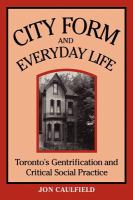 CITY FORM
AND
EVERYDAY LIFE

Toronto's Gentrification and Critical Social Practice

JON CAULFIELD